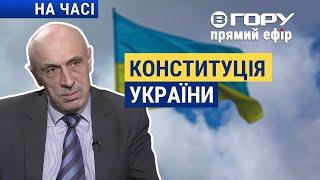 НА ЧАСІ

В ГОРУ
прямий ефір

КОНСТИТУЦІЯ
УКРАЇНИ